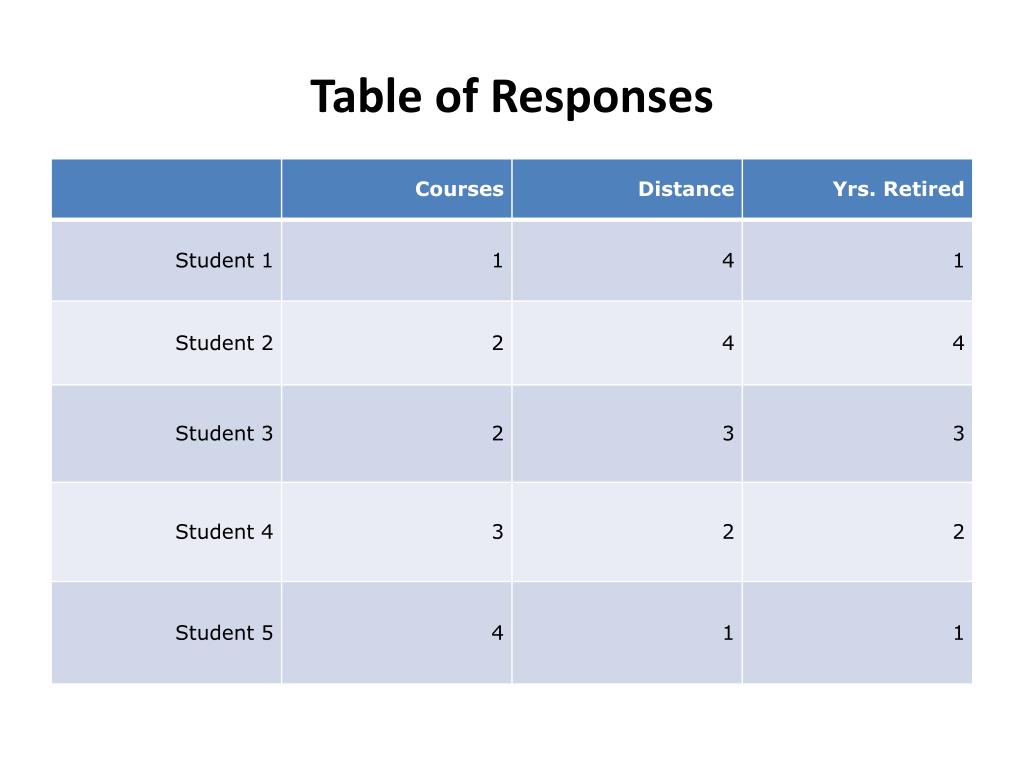 Table of Responses

| | Courses | Distance | Yrs. Retired |
|---|---|---|---|
| Student 1 | 1 | 4 | 1 |
| Student 2 | 2 | 4 | 4 |
| Student 3 | 2 | 3 | 3 |
| Student 4 | 3 | 2 | 2 |
| Student 5 | 4 | 1 | 1 |